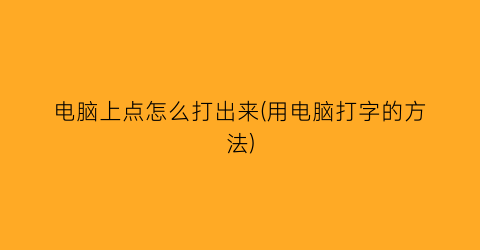 电脑上点怎么打出来(用电脑打字的方法)